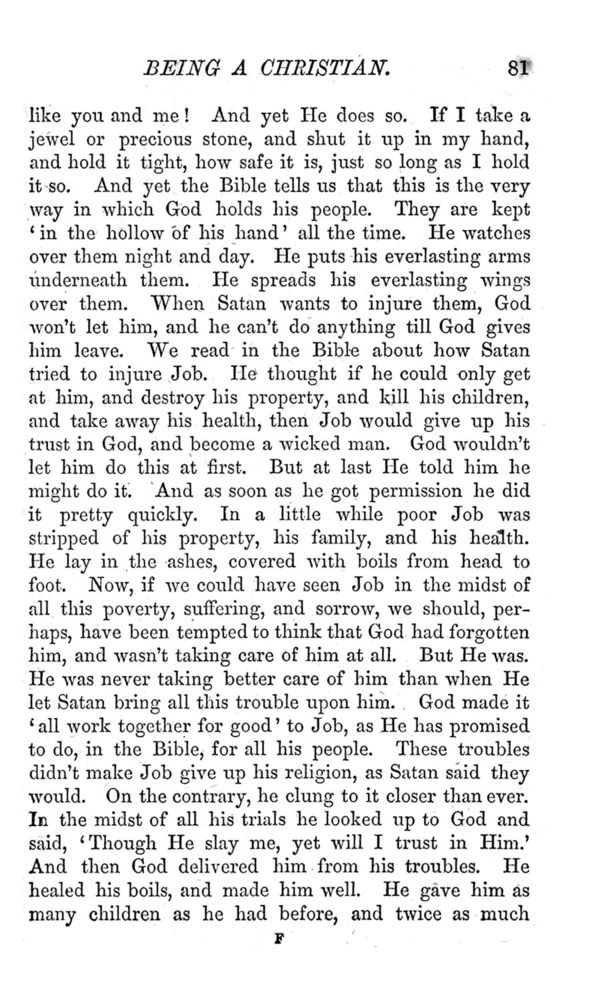 BEING A CHRISTIAN. 81

like you and me! And yet He does so. If I take a jewel or precious stone, and shut it up in my hand, and hold it tight, how safe it is, just so long as I hold it so. And yet the Bible tells us that this is the very way in which God holds his people. They are kept 'in the hollow of his hand' all the time. He watches over them night and day. He puts his everlasting arms underneath them. He spreads his everlasting wings over them. When Satan wants to injure them, God won't let him, and he can't do anything till God gives him leave. We read in the Bible about how Satan tried to injure Job. He thought if he could only get at him, and destroy his property, and kill his children, and take away his health, then Job would give up his trust in God, and become a wicked man. God wouldn't let him do this at first. But at last He told him he might do it. And as soon as he got permission he did it pretty quickly. In a little while poor Job was stripped of his property, his family, and his health. He lay in the ashes, covered with boils from head to foot. Now, if we could have seen Job in the midst of all this poverty, suffering, and sorrow, we should, perhaps, have been tempted to think that God had forgotten him, and wasn't taking care of him at all. But He was. He was never taking better care of him than when He let Satan bring all this trouble upon him. God made it 'all work together for good' to Job, as He has promised to do, in the Bible, for all his people. These troubles didn't make Job give up his religion, as Satan said they would. On the contrary, he clung to it closer than ever. In the midst of all his trials he looked up to God and said, 'Though He slay me, yet will I trust in Him.' And then God delivered him from his troubles. He healed his boils, and made him well. He gave him as many children as he had before, and twice as much

F